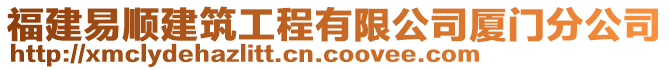 福建易顺建筑工程有限公司厦门分公司
http://xmclydehazlitt.cn.coovee.com